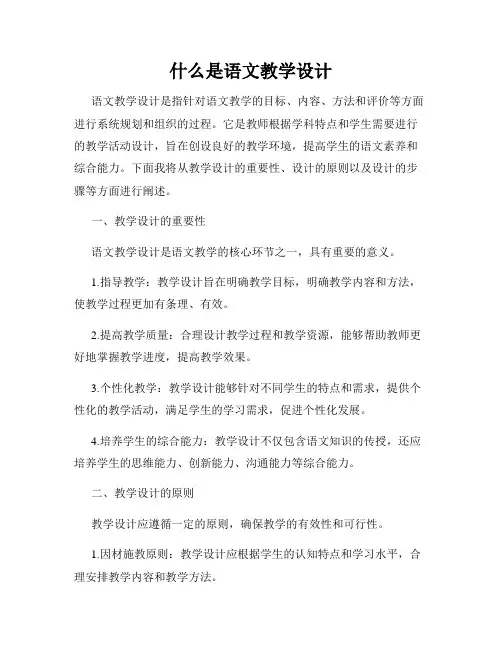 什么是语文教学设计

语文教学设计是指针对语文教学的目标、内容、方法和评价等方面进行系统规划和组织的过程。它是教师根据学科特点和学生需要进行的教学活动设计，旨在创设良好的教学环境，提高学生的语文素养和综合能力。下面我将从教学设计的重要性、设计的原则以及设计的步骤等方面进行阐述。

一、教学设计的重要性

语文教学设计是语文教学的核心环节之一，具有重要的意义。

1.指导教学：教学设计旨在明确教学目标，明确教学内容和方法，使教学过程更加有条理、有效。

2.提高教学质量：合理设计教学过程和教学资源，能够帮助教师更好地掌握教学进度，提高教学效果。

3.个性化教学：教学设计能够针对不同学生的特点和需求，提供个性化的教学活动，满足学生的学习需求，促进个性化发展。

4.培养学生的综合能力：教学设计不仅包含语文知识的传授，还应培养学生的思维能力、创新能力、沟通能力等综合能力。

二、教学设计的原则

教学设计应遵循一定的原则，确保教学的有效性和可行性。

1.因材施教原则：教学设计应根据学生的认知特点和学习水平，合理安排教学内容和教学方法。